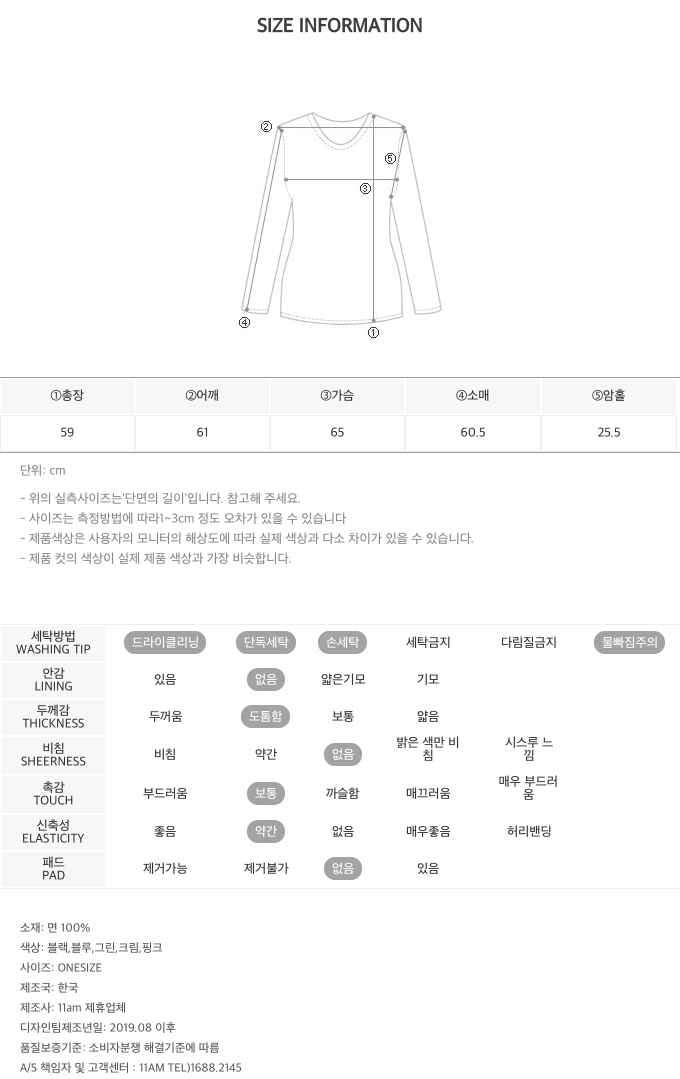 SIZE INFORMATION

②
⑤
③
④
①

| ①총장 | ②어깨 | ③가슴 | ④소매 | ⑤암홀 |
|---|---|---|---|---|
| 59 | 61 | 65 | 60.5 | 25.5 |

단위: cm

- 위의 실측사이즈는'단면의 길이'입니다. 참고해 주세요.
- 사이즈는 측정방법에 따라1~3cm 정도 오차가 있을 수 있습니다
- 제품색상은 사용자의 모니터의 해상도에 따라 실제 색상과 다소 차이가 있을 수 있습니다.
- 제품 컷의 색상이 실제 제품 색상과 가장 비슷합니다.

| 세탁방법 WASHING TIP | 드라이클리닝 | 단독세탁 | 손세탁 | 세탁금지 | 다림질금지 | 물빠짐주의 |
|---|---|---|---|---|---|---|
| 안감 LINING | 있음 | 없음 | 얇은기모 | 기모 | | |
| 두께감 THICKNESS | 두꺼움 | 도톰함 | 보통 | 얇음 | | |
| 비침 SHEERNESS | 비침 | 약간 | 없음 | 밝은 색만 비침 | 시스루 느낌 | |
| 촉감 TOUCH | 부드러움 | 보통 | 까슬함 | 매끄러움 | 매우 부드러움 | |
| 신축성 ELASTICITY | 좋음 | 약간 | 없음 | 매우좋음 | 허리밴딩 | |
| 패드 PAD | 제거가능 | 제거불가 | 없음 | 있음 | | |

소재: 면 100%
색상: 블랙,블루,그린,크림,핑크
사이즈: ONESIZE
제조국: 한국
제조사: 11am 제휴업체
디자인팀제조년일: 2019.08 이후
품질보증기준: 소비자분쟁 해결기준에 따름
A/S 책임자 및 고객센터 : 11AM TEL)1688.2145